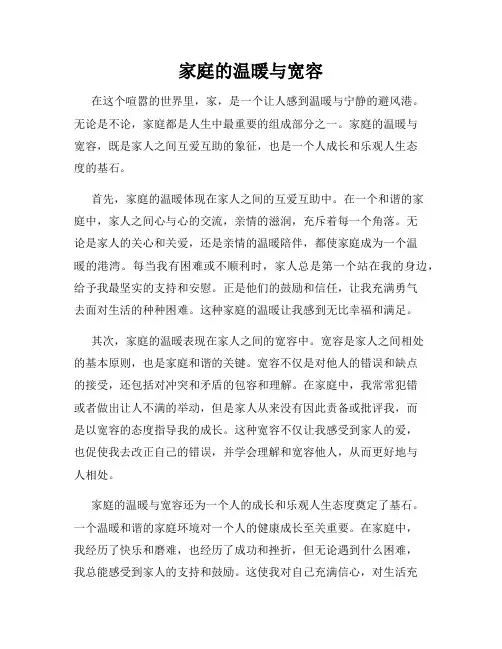 家庭的温暖与宽容

在这个喧嚣的世界里，家，是一个让人感到温暖与宁静的避风港。无论是不论，家庭都是人生中最重要的组成部分之一。家庭的温暖与宽容，既是家人之间互爱互助的象征，也是一个人成长和乐观人生态度的基石。

首先，家庭的温暖体现在家人之间的互爱互助中。在一个和谐的家庭中，家人之间心与心的交流，亲情的滋润，充斥着每一个角落。无论是家人的关心和关爱，还是亲情的温暖陪伴，都使家庭成为一个温暖的港湾。每当我有困难或不顺利时，家人总是第一个站在我的身边，给予我最坚实的支持和安慰。正是他们的鼓励和信任，让我充满勇气去面对生活的种种困难。这种家庭的温暖让我感到无比幸福和满足。

其次，家庭的温暖表现在家人之间的宽容中。宽容是家人之间相处的基本原则，也是家庭和谐的关键。宽容不仅是对他人的错误和缺点的接受，还包括对冲突和矛盾的包容和理解。在家庭中，我常常犯错或者做出让人不满的举动，但是家人从来没有因此责备或批评我，而是以宽容的态度指导我的成长。这种宽容不仅让我感受到家人的爱，也促使我去改正自己的错误，并学会理解和宽容他人，从而更好地与人相处。

家庭的温暖与宽容还为一个人的成长和乐观人生态度奠定了基石。一个温暖和谐的家庭环境对一个人的健康成长至关重要。在家庭中，我经历了快乐和磨难，也经历了成功和挫折，但无论遇到什么困难，我总能感受到家人的支持和鼓励。这使我对自己充满信心，对生活充